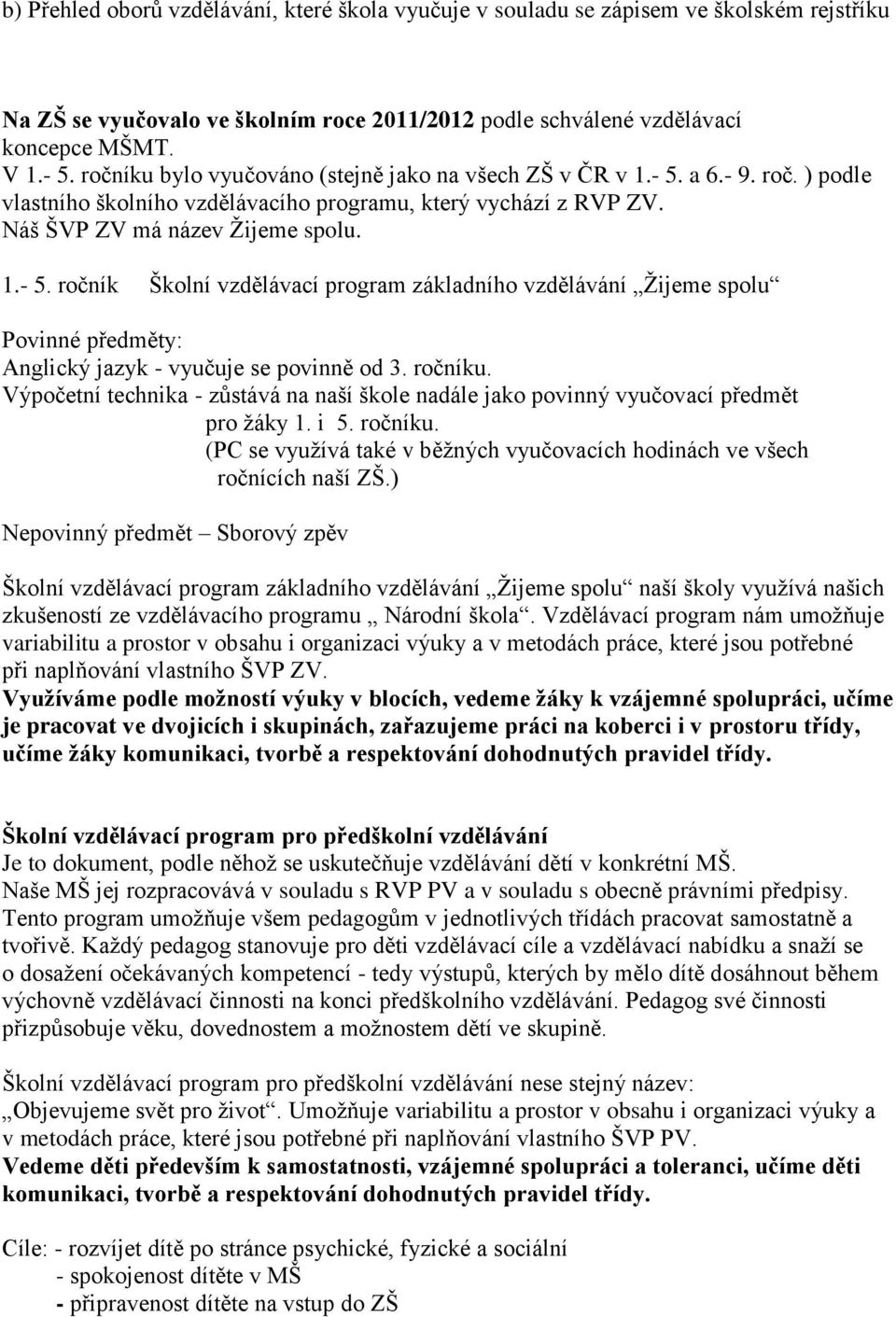 b) Přehled oborů vzdělávání, které škola vyučuje v souladu se zápisem ve školském rejstříku

Na ZŠ se vyučovalo ve školním roce 2011/2012 podle schválené vzdělávací koncepce MŠMT.
V 1.- 5. ročníku bylo vyučováno (stejně jako na všech ZŠ v ČR v 1.- 5. a 6.- 9. roč. ) podle vlastního školního vzdělávacího programu, který vychází z RVP ZV.
Náš ŠVP ZV má název Žijeme spolu.

1.- 5. ročník Školní vzdělávací program základního vzdělávání „Žijeme spolu“

Povinné předměty:
Anglický jazyk - vyučuje se povinně od 3. ročníku.
Výpočetní technika - zůstává na naší škole nadále jako povinný vyučovací předmět pro žáky 1. i 5. ročníku.
(PC se využívá také v běžných vyučovacích hodinách ve všech ročnících naší ZŠ.)

Nepovinný předmět – Sborový zpěv

Školní vzdělávací program základního vzdělávání „Žijeme spolu“ naší školy využívá našich zkušeností ze vzdělávacího programu „ Národní škola“. Vzdělávací program nám umožňuje variabilitu a prostor v obsahu i organizaci výuky a v metodách práce, které jsou potřebné při naplňování vlastního ŠVP ZV.
Využíváme podle možností výuky v blocích, vedeme žáky k vzájemné spolupráci, učíme je pracovat ve dvojicích i skupinách, zařazujeme práci na koberci i v prostoru třídy, učíme žáky komunikaci, tvorbě a respektování dohodnutých pravidel třídy.

Školní vzdělávací program pro předškolní vzdělávání
Je to dokument, podle něhož se uskutečňuje vzdělávání dětí v konkrétní MŠ.
Naše MŠ jej rozpracovává v souladu s RVP PV a v souladu s obecně právními předpisy.
Tento program umožňuje všem pedagogům v jednotlivých třídách pracovat samostatně a tvořivě. Každý pedagog stanovuje pro děti vzdělávací cíle a vzdělávací nabídku a snaží se o dosažení očekávaných kompetencí - tedy výstupů, kterých by mělo dítě dosáhnout během výchovně vzdělávací činnosti na konci předškolního vzdělávání. Pedagog své činnosti přizpůsobuje věku, dovednostem a možnostem dětí ve skupině.

Školní vzdělávací program pro předškolní vzdělávání nese stejný název: „Objevujeme svět pro život“. Umožňuje variabilitu a prostor v obsahu i organizaci výuky a v metodách práce, které jsou potřebné při naplňování vlastního ŠVP PV.
Vedeme děti především k samostatnosti, vzájemné spolupráci a toleranci, učíme děti komunikaci, tvorbě a respektování dohodnutých pravidel třídy.

Cíle: - rozvíjet dítě po stránce psychické, fyzické a sociální
- spokojenost dítěte v MŠ
- připravenost dítěte na vstup do ZŠ